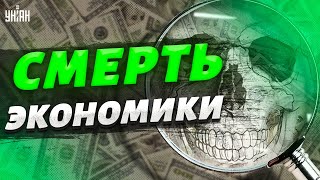 УНІАН

СМЕРТЬ

ЭКОНОМИКИ